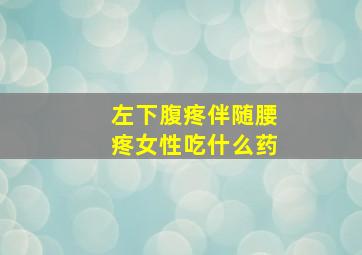 左下腹疼伴随腰疼女性吃什么药